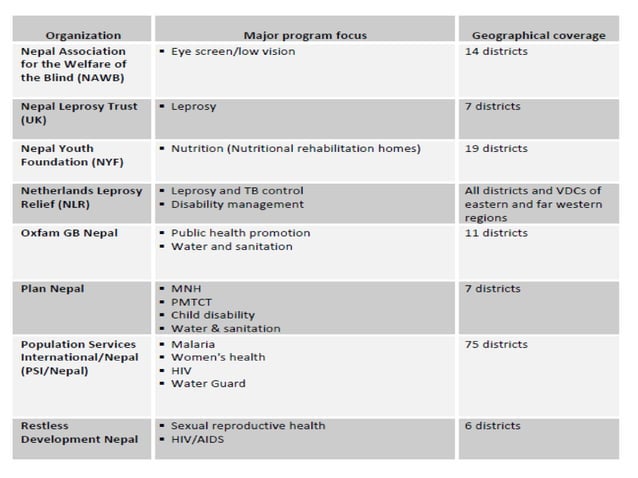 | Organization | Major program focus | Geographical coverage |
|---|---|---|
| Nepal Association for the Welfare of the Blind (NAWB) | ▪ Eye screen/low vision | 14 districts |
| Nepal Leprosy Trust (UK) | ▪ Leprosy | 7 districts |
| Nepal Youth Foundation (NYF) | ▪ Nutrition (Nutritional rehabilitation homes) | 19 districts |
| Netherlands Leprosy Relief (NLR) | ▪ Leprosy and TB control ▪ Disability management | All districts and VDCs of eastern and far western regions |
| Oxfam GB Nepal | ▪ Public health promotion ▪ Water and sanitation | 11 districts |
| Plan Nepal | ▪ MNH ▪ PMTCT ▪ Child disability ▪ Water & sanitation | 7 districts |
| Population Services International/Nepal (PSI/Nepal) | ▪ Malaria ▪ Women's health ▪ HIV ▪ Water Guard | 75 districts |
| Restless Development Nepal | ▪ Sexual reproductive health ▪ HIV/AIDS | 6 districts |